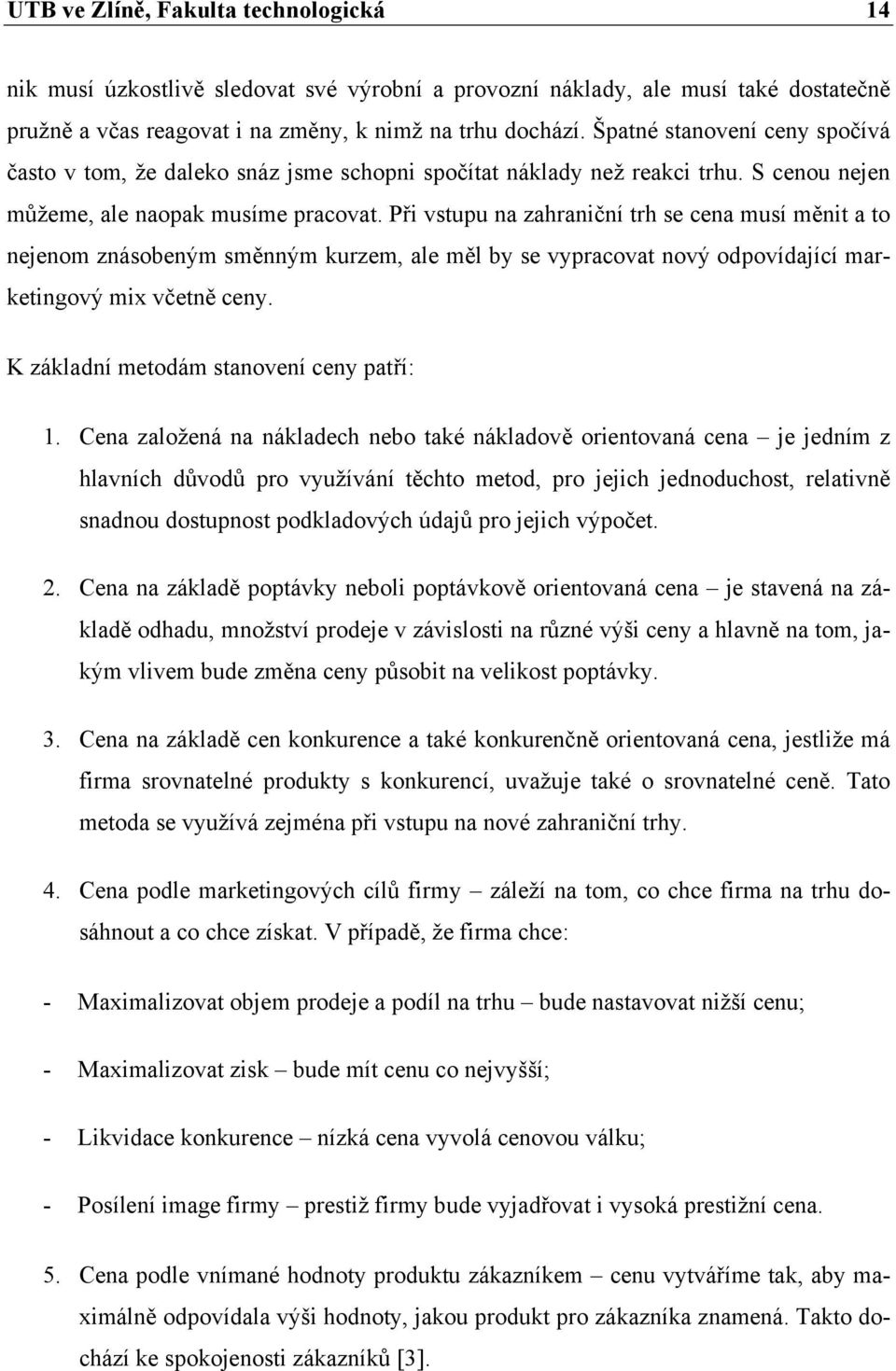 UTB ve Zlíně, Fakulta technologická 14

nik musí úzkostlivě sledovat své výrobní a provozní náklady, ale musí také dostatečně pružně a včas reagovat i na změny, k nimž na trhu dochází. Špatné stanovení ceny spočívá často v tom, že daleko snáz jsme schopni spočítat náklady než reakci trhu. S cenou nejen můžeme, ale naopak musíme pracovat. Při vstupu na zahraniční trh se cena musí měnit a to nejenom znásobeným směnným kurzem, ale měl by se vypracovat nový odpovídající marketingový mix včetně ceny.

K základní metodám stanovení ceny patří:

1. Cena založená na nákladech nebo také nákladově orientovaná cena – je jedním z hlavních důvodů pro využívání těchto metod, pro jejich jednoduchost, relativně snadnou dostupnost podkladových údajů pro jejich výpočet.

2. Cena na základě poptávky neboli poptávkově orientovaná cena – je stavená na základě odhadu, množství prodeje v závislosti na různé výši ceny a hlavně na tom, jakým vlivem bude změna ceny působit na velikost poptávky.

3. Cena na základě cen konkurence a také konkurenčně orientovaná cena, jestliže má firma srovnatelné produkty s konkurencí, uvažuje také o srovnatelné ceně. Tato metoda se využívá zejména při vstupu na nové zahraniční trhy.

4. Cena podle marketingových cílů firmy – záleží na tom, co chce firma na trhu dosáhnout a co chce získat. V případě, že firma chce:

- Maximalizovat objem prodeje a podíl na trhu – bude nastavovat nižší cenu;

- Maximalizovat zisk – bude mít cenu co nejvyšší;

- Likvidace konkurence – nízká cena vyvolá cenovou válku;

- Posílení image firmy – prestiž firmy bude vyjadřovat i vysoká prestižní cena.

5. Cena podle vnímané hodnoty produktu zákazníkem – cenu vytváříme tak, aby maximálně odpovídala výši hodnoty, jakou produkt pro zákazníka znamená. Takto dochází ke spokojenosti zákazníků [3].